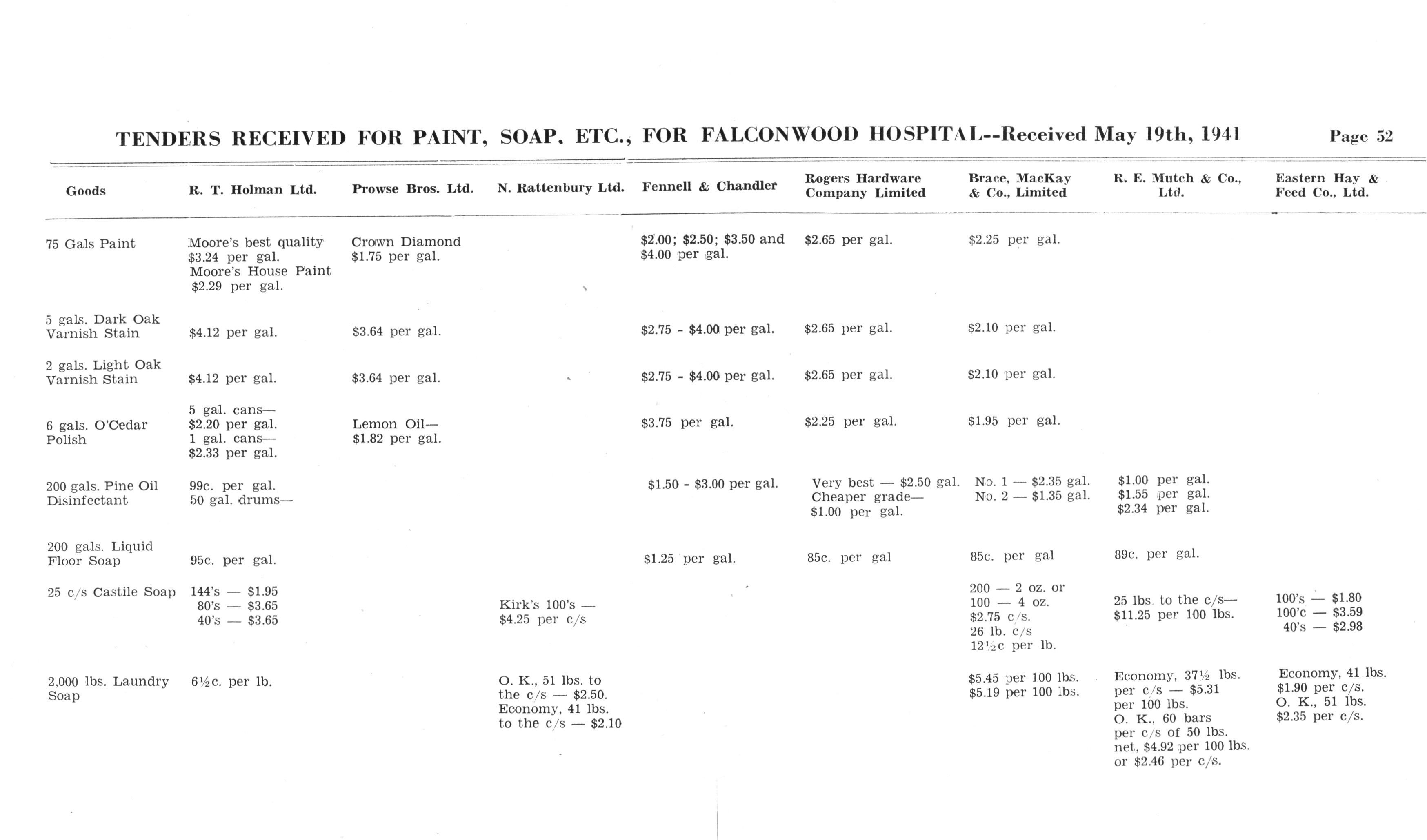 TENDERS RECEIVED FOR PAINT, SOAP, ETC., FOR FALCONWOOD HOSPITAL--Received May 19th, 1941

Page 52

| Goods | R. T. Holman Ltd. | Prowse Bros. Ltd. | N. Rattenbury Ltd. | Fennell & Chandler | Rogers Hardware Company Limited | Brace, MacKay & Co., Limited | R. E. Mutch & Co., Ltd. | Eastern Hay & Feed Co., Ltd. |
|---|---|---|---|---|---|---|---|---|
| 75 Gals Paint | Moore's best quality $3.24 per gal. Moore's House Paint $2.29 per gal. | Crown Diamond $1.75 per gal. | | $2.00; $2.50; $3.50 and $4.00 per gal. | $2.65 per gal. | $2.25 per gal. | | |
| 5 gals. Dark Oak Varnish Stain | $4.12 per gal. | $3.64 per gal. | | $2.75 - $4.00 per gal. | $2.65 per gal. | $2.10 per gal. | | |
| 2 gals. Light Oak Varnish Stain | $4.12 per gal. | $3.64 per gal. | | $2.75 - $4.00 per gal. | $2.65 per gal. | $2.10 per gal. | | |
| 6 gals. O'Cedar Polish | 5 gal. cans— $2.20 per gal. 1 gal. cans— $2.33 per gal. | Lemon Oil— $1.82 per gal. | | $3.75 per gal. | $2.25 per gal. | $1.95 per gal. | | |
| 200 gals. Pine Oil Disinfectant | 99c. per gal. 50 gal. drums— | | | $1.50 - $3.00 per gal. | Very best — $2.50 gal. Cheaper grade— $1.00 per gal. | No. 1 — $2.35 gal. No. 2 — $1.35 gal. | $1.00 per gal. $1.55 per gal. $2.34 per gal. | |
| 200 gals. Liquid Floor Soap | 95c. per gal. | | | $1.25 per gal. | 85c. per gal | 85c. per gal | 89c. per gal. | |
| 25 c/s Castile Soap | 144's — $1.95 80's — $3.65 40's — $3.65 | | Kirk's 100's — $4.25 per c/s | | | 200 — 2 oz. or 100 — 4 oz. $2.75 c/s. 26 lb. c/s 12½c per lb. | 25 lbs. to the c/s— $11.25 per 100 lbs. | 100's — $1.80 100'c — $3.59 40's — $2.98 |
| 2,000 lbs. Laundry Soap | 6½c. per lb. | | O. K., 51 lbs. to the c/s — $2.50. Economy, 41 lbs. to the c/s — $2.10 | | | $5.45 per 100 lbs. $5.19 per 100 lbs. | Economy, 37½ lbs. per c/s — $5.31 per 100 lbs. O. K., 60 bars per c/s of 50 lbs. net, $4.92 per 100 lbs. or $2.46 per c/s. | Economy, 41 lbs. $1.90 per c/s. O. K., 51 lbs. $2.35 per c/s. |